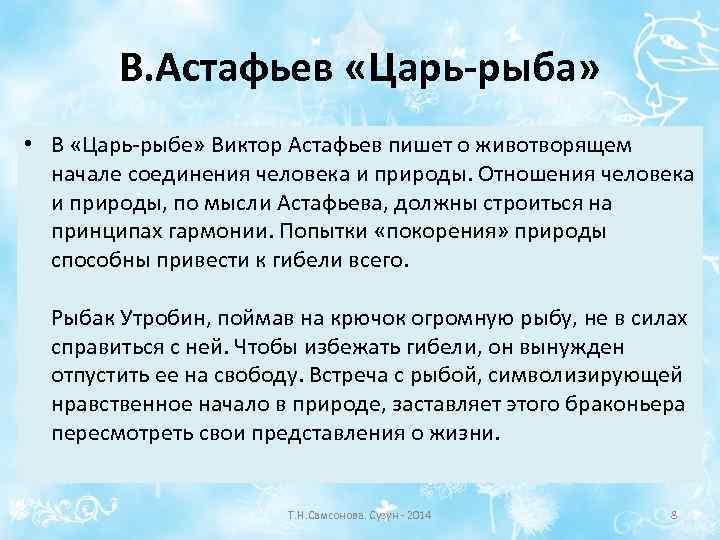 В.Астафьев «Царь-рыба»

• В «Царь-рыбе» Виктор Астафьев пишет о животворящем начале соединения человека и природы. Отношения человека и природы, по мысли Астафьева, должны строиться на принципах гармонии. Попытки «покорения» природы способны привести к гибели всего.

Рыбак Утробин, поймав на крючок огромную рыбу, не в силах справиться с ней. Чтобы избежать гибели, он вынужден отпустить ее на свободу. Встреча с рыбой, символизирующей нравственное начало в природе, заставляет этого браконьера пересмотреть свои представления о жизни.

Т.Н.Самсонова. Сузун - 2014

8